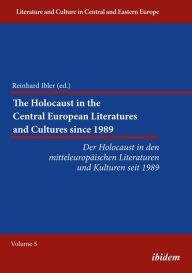 Literature and Culture in Central and Eastern Europe

Reinhard Ibler (ed.)

The Holocaust in the Central European Literatures and Cultures since 1989

Der Holocaust in den mitteleuropäischen Literaturen und Kulturen seit 1989

Volume 5

ibidem